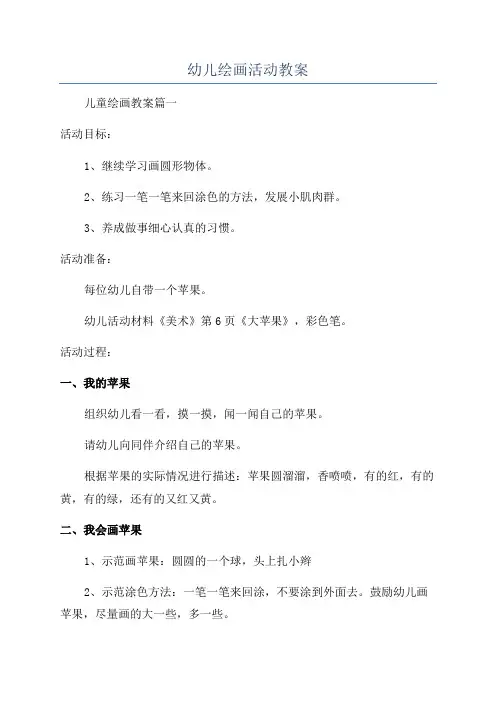 幼儿绘画活动教案

儿童绘画教案篇一

活动目标：

1、继续学习画圆形物体。

2、练习一笔一笔来回涂色的方法，发展小肌肉群。

3、养成做事细心认真的习惯。

活动准备：

每位幼儿自带一个苹果。

幼儿活动材料《美术》第6页《大苹果》，彩色笔。

活动过程：

一、我的苹果

组织幼儿看一看，摸一摸，闻一闻自己的苹果。

请幼儿向同伴介绍自己的苹果。

根据苹果的实际情况进行描述：苹果圆溜溜，香喷喷，有的红，有的黄，有的绿，还有的又红又黄。

二、我会画苹果

1、示范画苹果：圆圆的一个球，头上扎小辫

2、示范涂色方法：一笔一笔来回涂，不要涂到外面去。鼓励幼儿画苹果，尽量画的大一些，多一些。